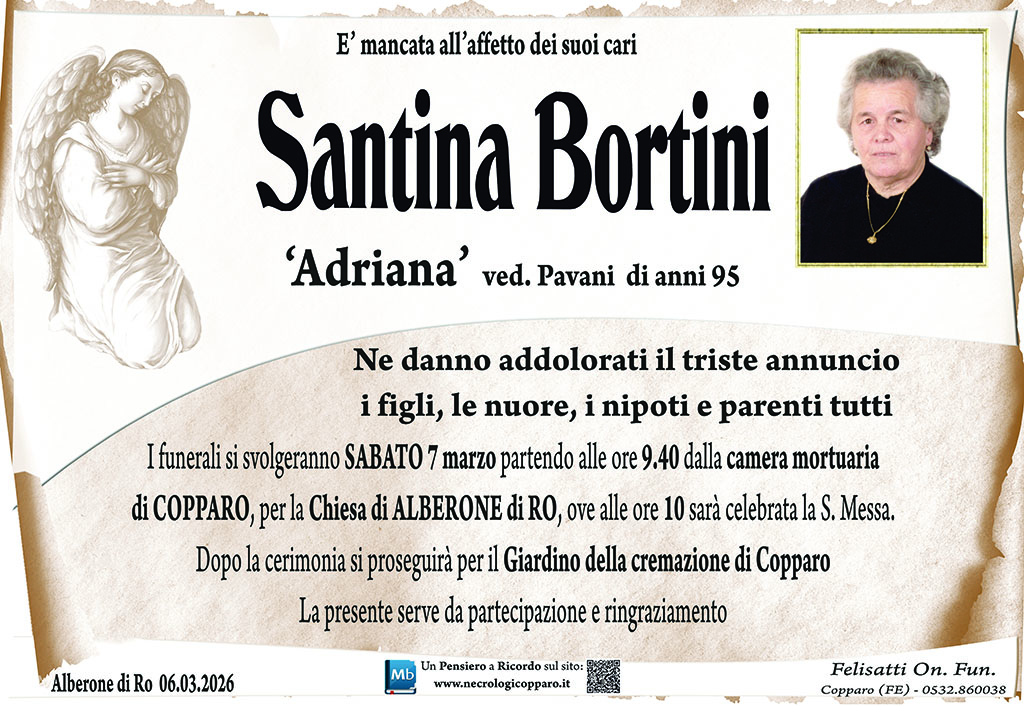 E' mancata all'affetto dei suoi cari

Santina Bortini

'Adriana' ved. Pavani di anni 95

Ne danno addolorati il triste annuncio
i figli, le nuore, i nipoti e parenti tutti

I funerali si svolgeranno SABATO 7 marzo partendo alle ore 9.40 dalla camera mortuaria di COPPARO, per la Chiesa di ALBERONE di RO, ove alle ore 10 sarà celebrata la S. Messa.

Dopo la cerimonia si proseguirà per il Giardino della cremazione di Copparo

La presente serve da partecipazione e ringraziamento

Alberone di Ro 06.03.2026

Mb
Un Pensiero a Ricordo sul sito:
www.necrologicopparo.it

Felisatti On. Fun.
Copparo (FE) - 0532.860038